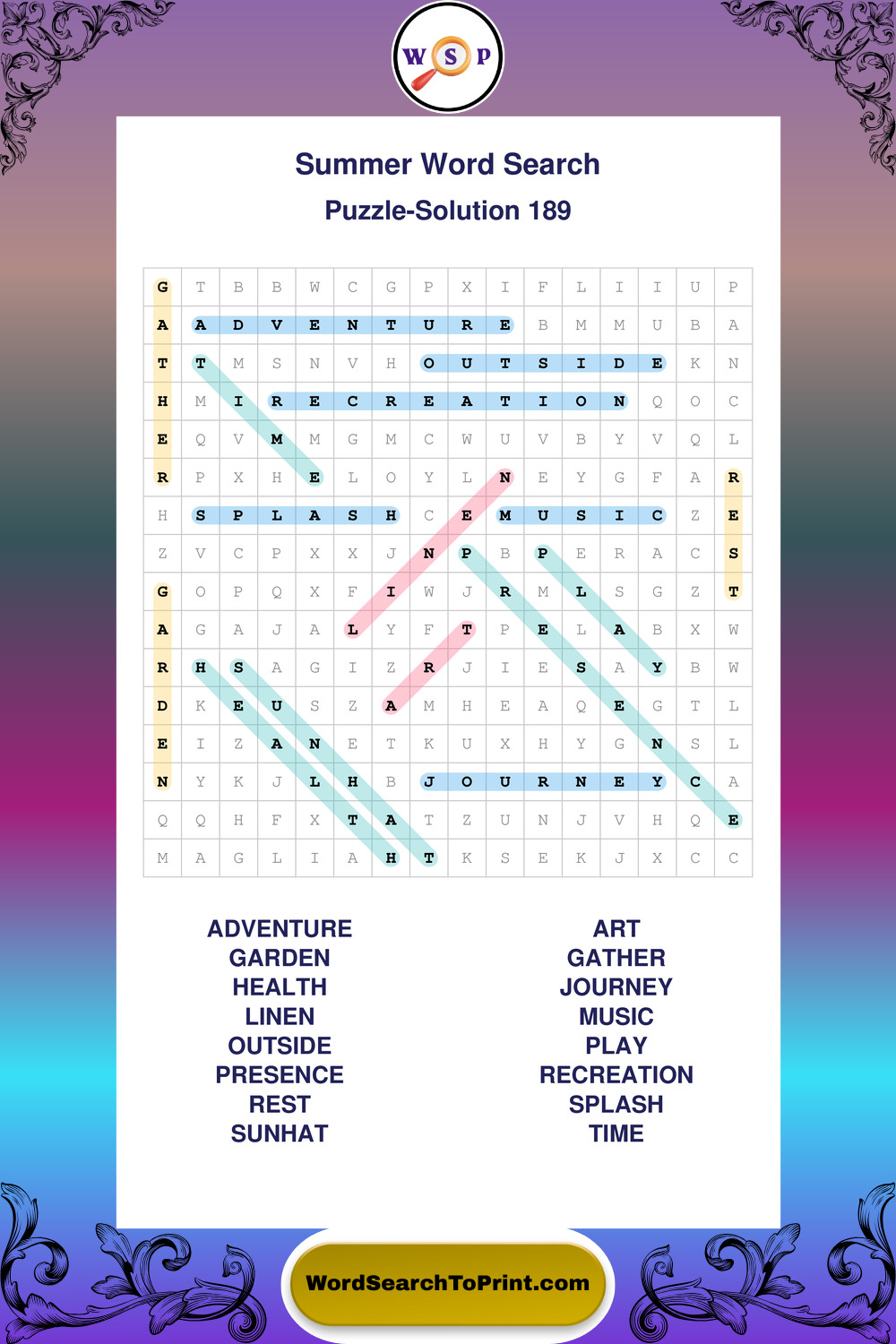 W S P

Summer Word Search

Puzzle-Solution 189

| G | T | B | B | W | C | G | P | X | I | F | L | I | I | U | P |
|---|---|---|---|---|---|---|---|---|---|---|---|---|---|---|---|
| A | A | D | V | E | N | T | U | R | E | B | M | M | U | B | A |
| T | T | M | S | N | V | H | O | U | T | S | I | D | E | K | N |
| H | M | I | R | E | C | R | E | A | T | I | O | N | Q | O | C |
| E | Q | V | M | M | G | M | C | W | U | V | B | Y | V | Q | L |
| R | P | X | H | E | L | O | Y | L | N | E | Y | G | F | A | R |
| H | S | P | L | A | S | H | C | E | M | U | S | I | C | Z | E |
| Z | V | C | P | X | X | J | N | P | B | P | E | R | A | C | S |
| G | O | P | Q | X | F | I | W | J | R | M | L | S | G | Z | T |
| A | G | A | J | A | L | Y | F | T | P | E | L | A | B | X | W |
| R | H | S | A | G | I | Z | R | J | I | E | S | A | Y | B | W |
| D | K | E | U | S | Z | A | M | H | E | A | Q | E | G | T | L |
| E | I | Z | A | N | E | T | K | U | X | H | Y | G | N | S | L |
| N | Y | K | J | L | H | B | J | O | U | R | N | E | Y | C | A |
| Q | Q | H | F | X | T | A | T | Z | U | N | J | V | H | Q | E |
| M | A | G | L | I | A | H | T | K | S | E | K | J | X | C | C |

ADVENTURE
GARDEN
HEALTH
LINEN
OUTSIDE
PRESENCE
REST
SUNHAT

ART
GATHER
JOURNEY
MUSIC
PLAY
RECREATION
SPLASH
TIME

WordSearchToPrint.com